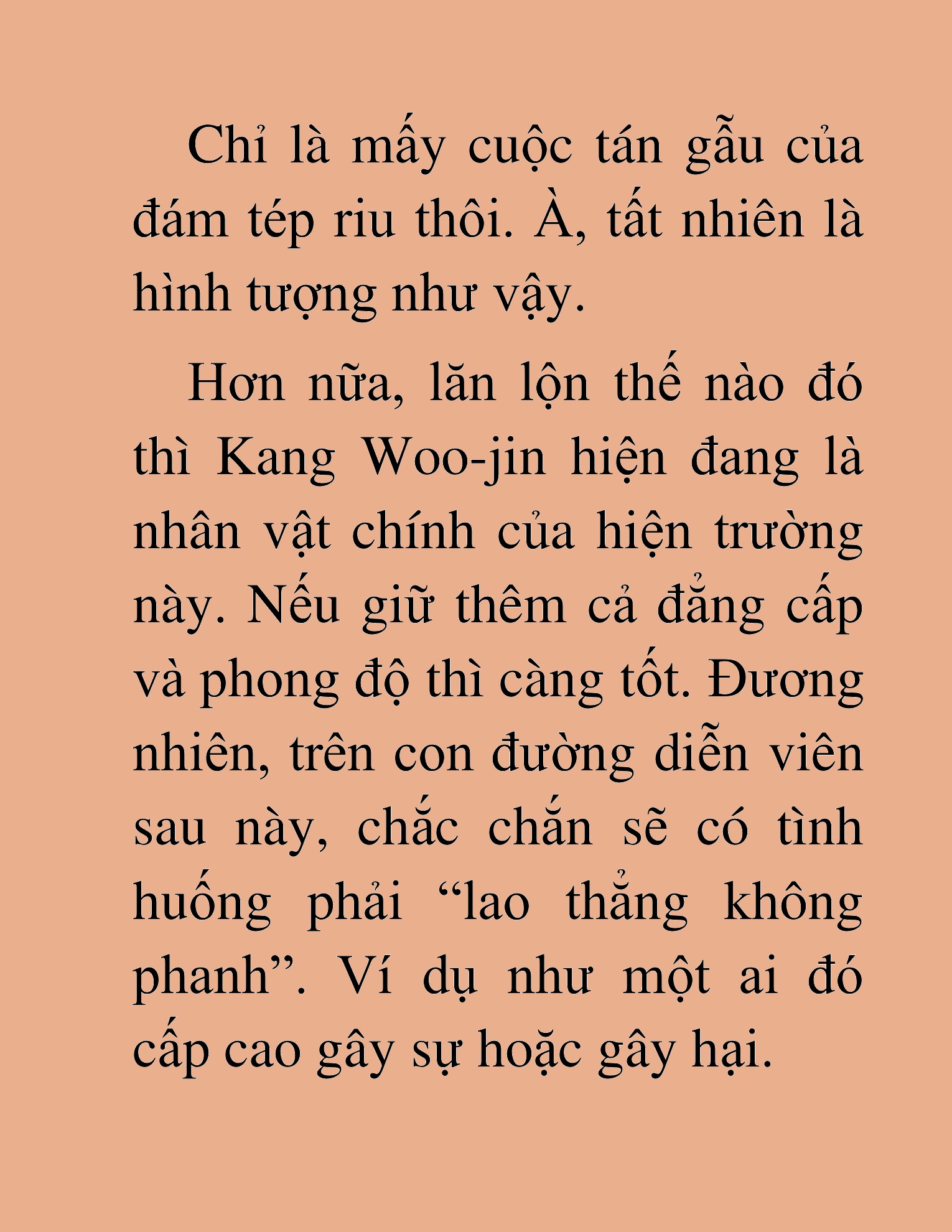 Chỉ là mấy cuộc tán gẫu của đám tép riu thôi. À, tất nhiên là hình tượng như vậy.

Hơn nữa, lăn lộn thế nào đó thì Kang Woo-jin hiện đang là nhân vật chính của hiện trường này. Nếu giữ thêm cả đẳng cấp và phong độ thì càng tốt. Đương nhiên, trên con đường diễn viên sau này, chắc chắn sẽ có tình huống phải “lao thẳng không phanh”. Ví dụ như một ai đó cấp cao gây sự hoặc gây hại.